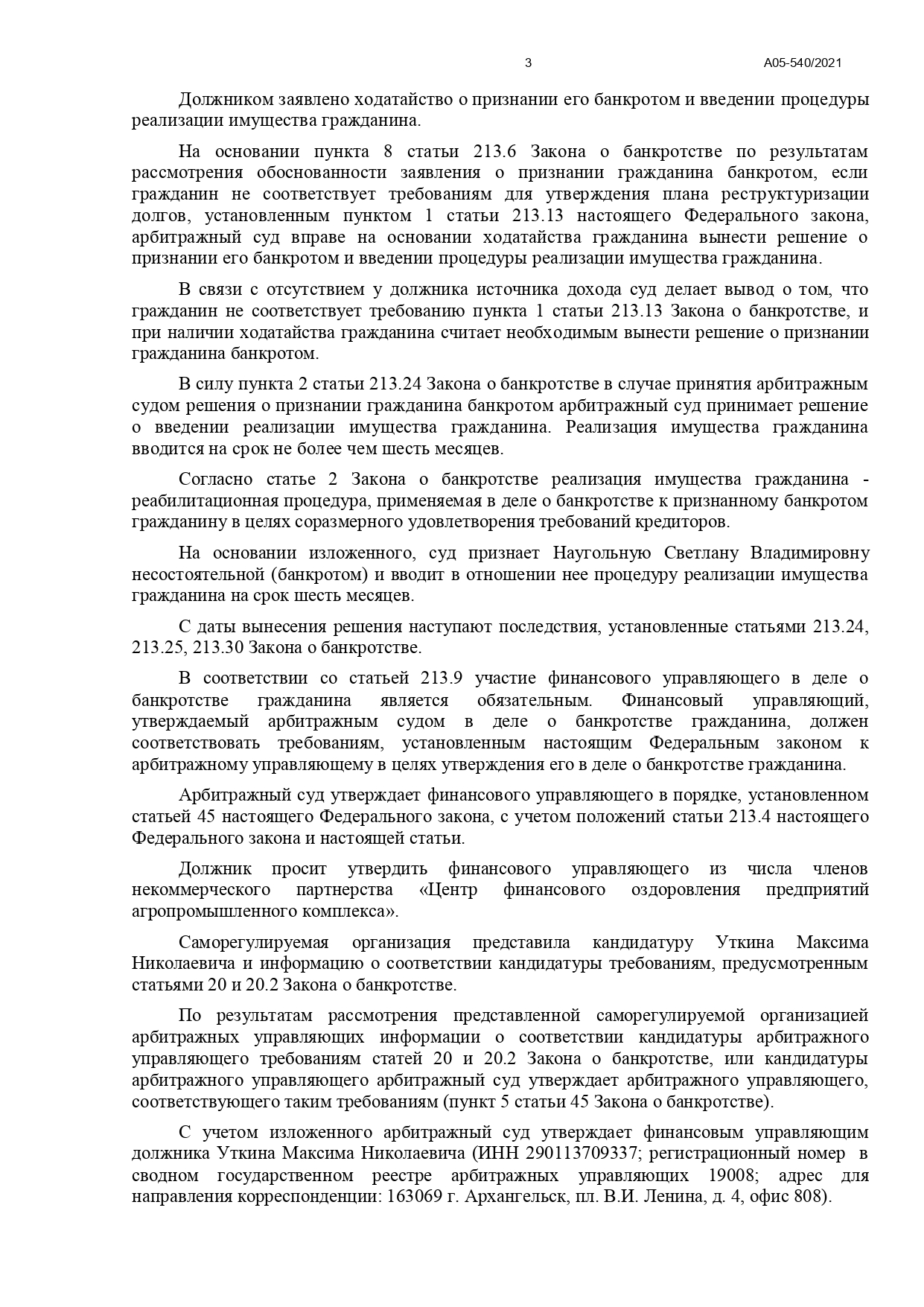 3

А05-540/2021

Должником заявлено ходатайство о признании его банкротом и введении процедуры реализации имущества гражданина.

На основании пункта 8 статьи 213.6 Закона о банкротстве по результатам рассмотрения обоснованности заявления о признании гражданина банкротом, если гражданин не соответствует требованиям для утверждения плана реструктуризации долгов, установленным пунктом 1 статьи 213.13 настоящего Федерального закона, арбитражный суд вправе на основании ходатайства гражданина вынести решение о признании его банкротом и введении процедуры реализации имущества гражданина.

В связи с отсутствием у должника источника дохода суд делает вывод о том, что гражданин не соответствует требованию пункта 1 статьи 213.13 Закона о банкротстве, и при наличии ходатайства гражданина считает необходимым вынести решение о признании гражданина банкротом.

В силу пункта 2 статьи 213.24 Закона о банкротстве в случае принятия арбитражным судом решения о признании гражданина банкротом арбитражный суд принимает решение о введении реализации имущества гражданина. Реализация имущества гражданина вводится на срок не более чем шесть месяцев.

Согласно статье 2 Закона о банкротстве реализация имущества гражданина - реабилитационная процедура, применяемая в деле о банкротстве к признанному банкротом гражданину в целях соразмерного удовлетворения требований кредиторов.

На основании изложенного, суд признает Наугольную Светлану Владимировну несостоятельной (банкротом) и вводит в отношении нее процедуру реализации имущества гражданина на срок шесть месяцев.

С даты вынесения решения наступают последствия, установленные статьями 213.24, 213.25, 213.30 Закона о банкротстве.

В соответствии со статьей 213.9 участие финансового управляющего в деле о банкротстве гражданина является обязательным. Финансовый управляющий, утверждаемый арбитражным судом в деле о банкротстве гражданина, должен соответствовать требованиям, установленным настоящим Федеральным законом к арбитражному управляющему в целях утверждения его в деле о банкротстве гражданина.

Арбитражный суд утверждает финансового управляющего в порядке, установленном статьей 45 настоящего Федерального закона, с учетом положений статьи 213.4 настоящего Федерального закона и настоящей статьи.

Должник просит утвердить финансового управляющего из числа членов некоммерческого партнерства «Центр финансового оздоровления предприятий агропромышленного комплекса».

Саморегулируемая организация представила кандидатуру Уткина Максима Николаевича и информацию о соответствии кандидатуры требованиям, предусмотренным статьями 20 и 20.2 Закона о банкротстве.

По результатам рассмотрения представленной саморегулируемой организацией арбитражных управляющих информации о соответствии кандидатуры арбитражного управляющего требованиям статей 20 и 20.2 Закона о банкротстве, или кандидатуры арбитражного управляющего арбитражный суд утверждает арбитражного управляющего, соответствующего таким требованиям (пункт 5 статьи 45 Закона о банкротстве).

С учетом изложенного арбитражный суд утверждает финансовым управляющим должника Уткина Максима Николаевича (ИНН 290113709337; регистрационный номер в сводном государственном реестре арбитражных управляющих 19008; адрес для направления корреспонденции: 163069 г. Архангельск, пл. В.И. Ленина, д. 4, офис 808).